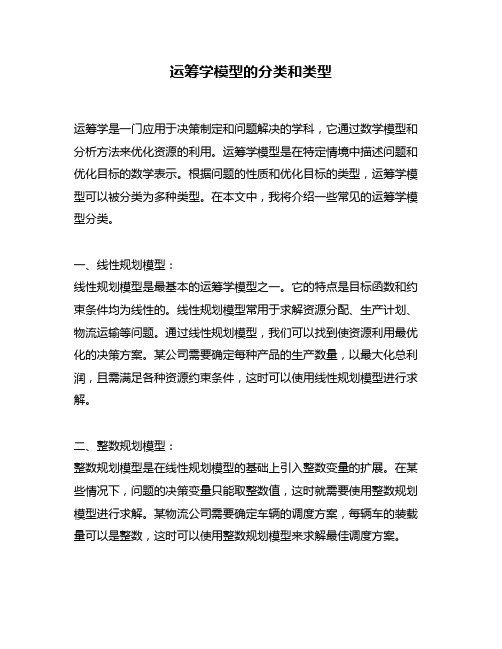 运筹学模型的分类和类型

运筹学是一门应用于决策制定和问题解决的学科，它通过数学模型和分析方法来优化资源的利用。运筹学模型是在特定情境中描述问题和优化目标的数学表示。根据问题的性质和优化目标的类型，运筹学模型可以被分类为多种类型。在本文中，我将介绍一些常见的运筹学模型分类。

一、线性规划模型：
线性规划模型是最基本的运筹学模型之一。它的特点是目标函数和约束条件均为线性的。线性规划模型常用于求解资源分配、生产计划、物流运输等问题。通过线性规划模型，我们可以找到使资源利用最优化的决策方案。某公司需要确定每种产品的生产数量，以最大化总利润，且需满足各种资源约束条件，这时可以使用线性规划模型进行求解。

二、整数规划模型：
整数规划模型是在线性规划模型的基础上引入整数变量的扩展。在某些情况下，问题的决策变量只能取整数值，这时就需要使用整数规划模型进行求解。某物流公司需要确定车辆的调度方案，每辆车的装载量可以是整数，这时可以使用整数规划模型来求解最佳调度方案。